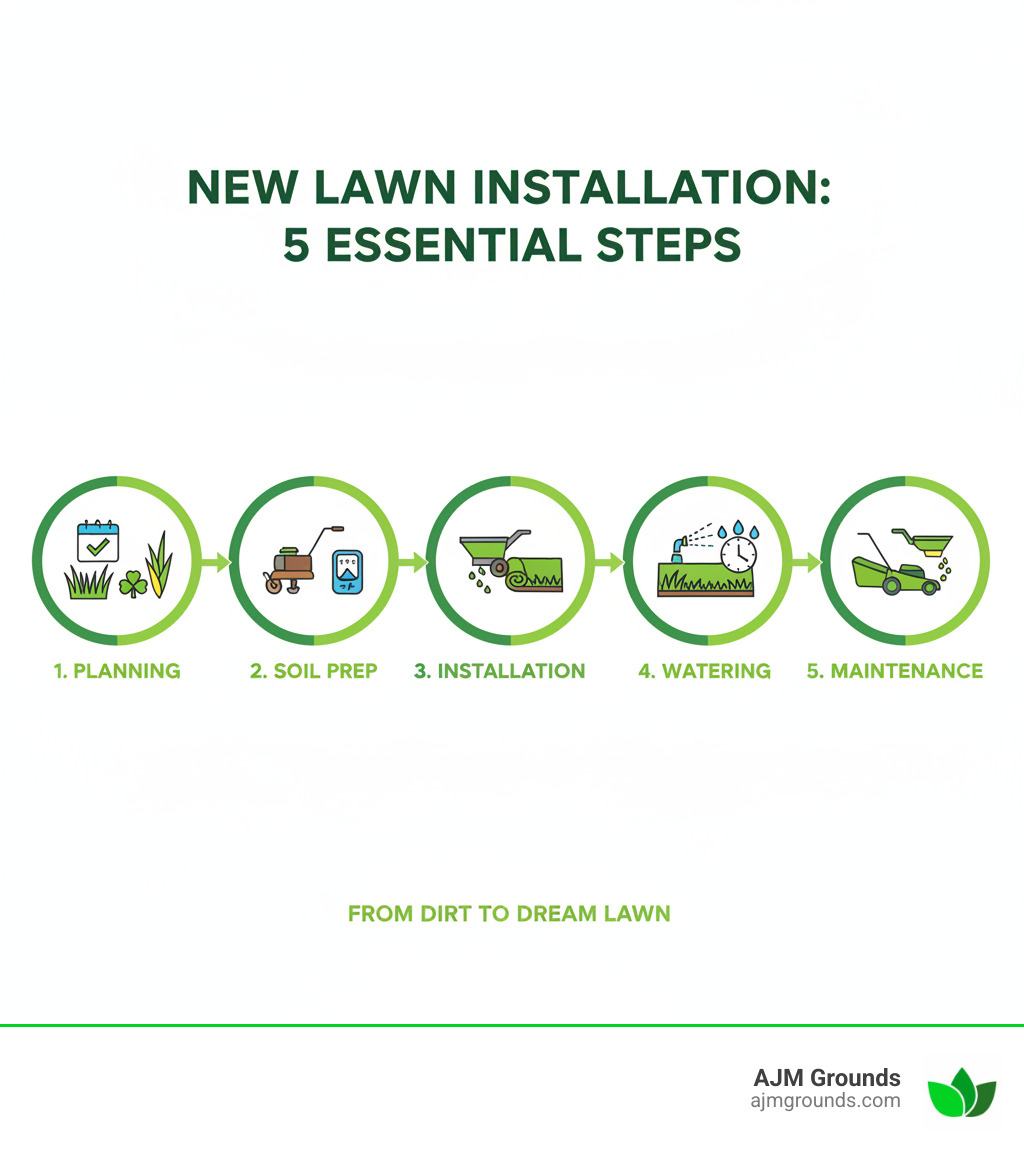 NEW LAWN INSTALLATION:
5 ESSENTIAL STEPS

1. PLANNING

2. SOIL PREP

3. INSTALLATION

4. WATERING

5. MAINTENANCE

FROM DIRT TO DREAM LAWN

AJM Grounds
ajmgrounds.com